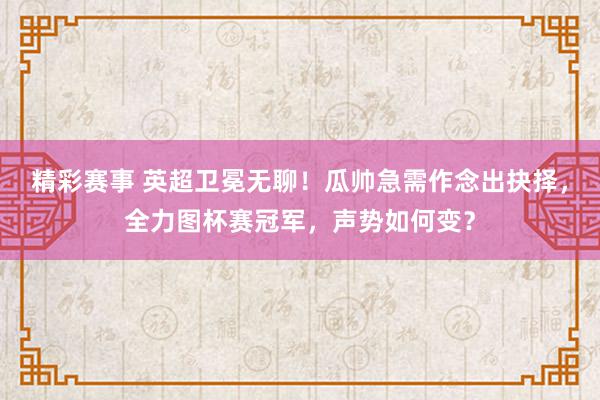 精彩赛事 英超卫冕无聊！瓜帅急需作念出抉择，全力图杯赛冠军，声势如何变？